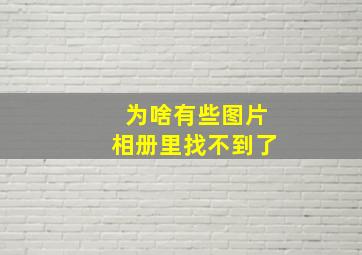 为啥有些图片
相册里找不到了